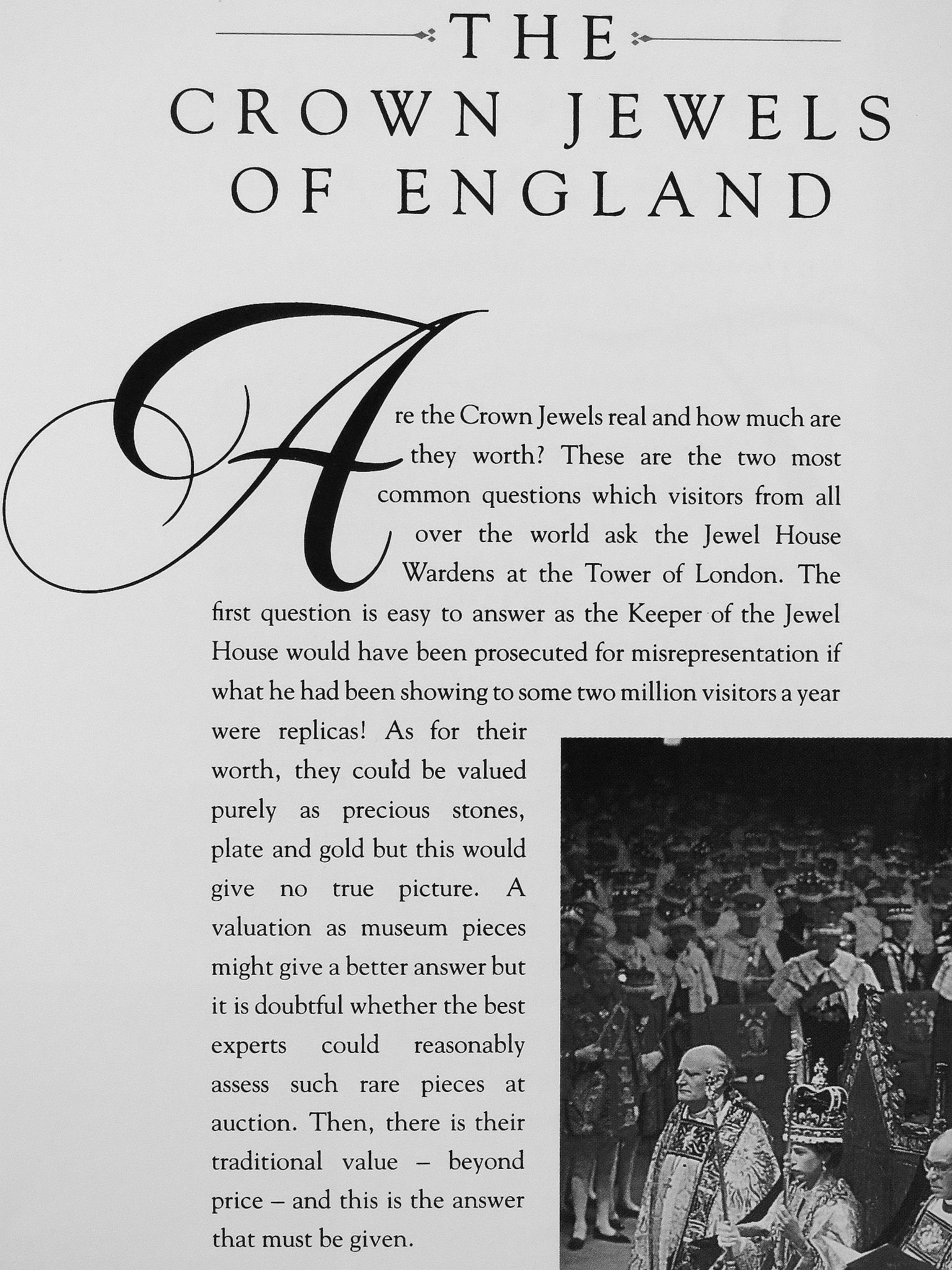 THE
CROWN JEWELS
OF ENGLAND

Are the Crown Jewels real and how much are they worth? These are the two most common questions which visitors from all over the world ask the Jewel House Wardens at the Tower of London. The first question is easy to answer as the Keeper of the Jewel House would have been prosecuted for misrepresentation if what he had been showing to some two million visitors a year were replicas! As for their worth, they could be valued purely as precious stones, plate and gold but this would give no true picture. A valuation as museum pieces might give a better answer but it is doubtful whether the best experts could reasonably assess such rare pieces at auction. Then, there is their traditional value – beyond price – and this is the answer that must be given.